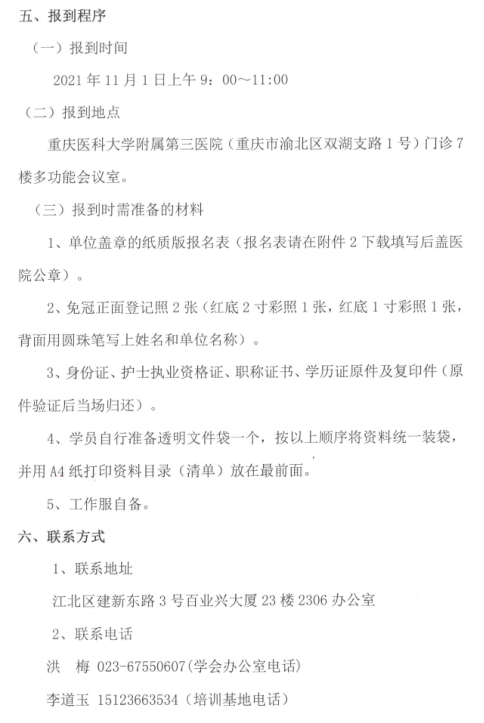 五、报到程序

（一）报到时间

2021 年 11 月 1 日上午 9：00～11:00

（二）报到地点

重庆医科大学附属第三医院（重庆市渝北区双湖支路 1 号）门诊 7 楼多功能会议室。

（三）报到时需准备的材料

1、单位盖章的纸质版报名表（报名表请在附件 2 下载填写后盖医院公章）。

2、免冠正面登记照 2 张（红底 2 寸彩照 1 张，红底 1 寸彩照 1 张，背面用圆珠笔写上姓名和单位名称）。

3、身份证、护士执业资格证、职称证书、学历证原件及复印件（原件验证后当场归还）。

4、学员自行准备透明文件袋一个，按以上顺序将资料统一装袋，并用 A4 纸打印资料目录（清单）放在最前面。

5、工作服自备。

六、联系方式

1、联系地址

江北区建新东路 3 号百业兴大厦 23 楼 2306 办公室

2、联系电话

洪　梅 023-67550607(学会办公室电话)

李道玉 15123663534（培训基地电话）